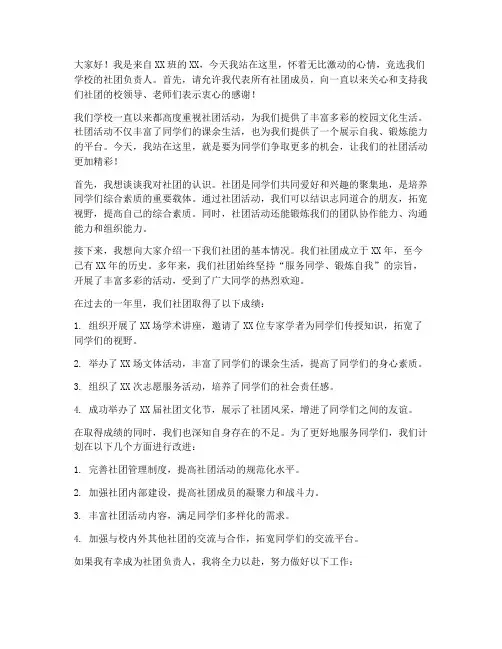 大家好！我是来自XX班的XX，今天我站在这里，怀着无比激动的心情，竞选我们学校的社团负责人。首先，请允许我代表所有社团成员，向一直以来关心和支持我们社团的校领导、老师们表示衷心的感谢！

我们学校一直以来都高度重视社团活动，为我们提供了丰富多彩的校园文化生活。社团活动不仅丰富了同学们的课余生活，也为我们提供了一个展示自我、锻炼能力的平台。今天，我站在这里，就是要为同学们争取更多的机会，让我们的社团活动更加精彩！

首先，我想谈谈我对社团的认识。社团是同学们共同爱好和兴趣的聚集地，是培养同学们综合素质的重要载体。通过社团活动，我们可以结识志同道合的朋友，拓宽视野，提高自己的综合素质。同时，社团活动还能锻炼我们的团队协作能力、沟通能力和组织能力。

接下来，我想向大家介绍一下我们社团的基本情况。我们社团成立于XX年，至今已有XX年的历史。多年来，我们社团始终坚持“服务同学、锻炼自我”的宗旨，开展了丰富多彩的活动，受到了广大同学的热烈欢迎。

在过去的一年里，我们社团取得了以下成绩：

1. 组织开展了XX场学术讲座，邀请了XX位专家学者为同学们传授知识，拓宽了同学们的视野。

2. 举办了XX场文体活动，丰富了同学们的课余生活，提高了同学们的身心素质。

3. 组织了XX次志愿服务活动，培养了同学们的社会责任感。

4. 成功举办了XX届社团文化节，展示了社团风采，增进了同学们之间的友谊。

在取得成绩的同时，我们也深知自身存在的不足。为了更好地服务同学们，我们计划在以下几个方面进行改进：

1. 完善社团管理制度，提高社团活动的规范化水平。

2. 加强社团内部建设，提高社团成员的凝聚力和战斗力。

3. 丰富社团活动内容，满足同学们多样化的需求。

4. 加强与校内外其他社团的交流与合作，拓宽同学们的交流平台。

如果我有幸成为社团负责人，我将全力以赴，努力做好以下工作：